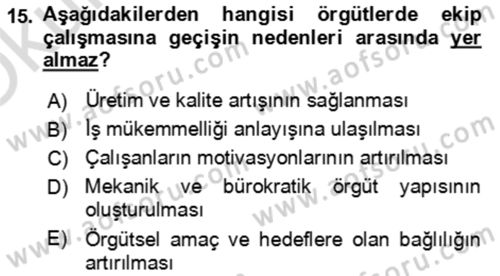 15. Aşağıdakilerden hangisi örgütlerde ekip çalışmasına geçişin nedenleri arasında yer almaz?

A) Üretim ve kalite artışının sağlanması
B) İş mükemmelliği anlayışına ulaşılması
C) Çalışanların motivasyonlarının artırılması
D) Mekanik ve bürokratik örgüt yapısının oluşturulması
E) Örgütsel amaç ve hedeflere olan bağlılığın artırılması

www.aofsoru.com